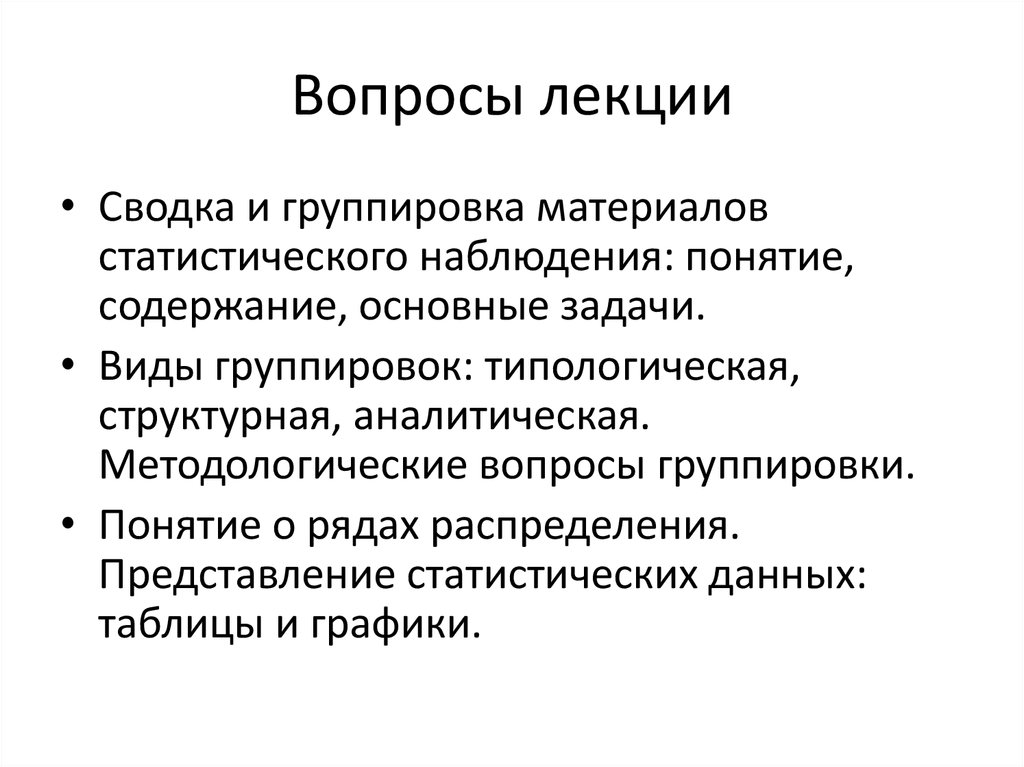 Вопросы лекции

• Сводка и группировка материалов статистического наблюдения: понятие, содержание, основные задачи.

• Виды группировок: типологическая, структурная, аналитическая. Методологические вопросы группировки.

• Понятие о рядах распределения. Представление статистических данных: таблицы и графики.